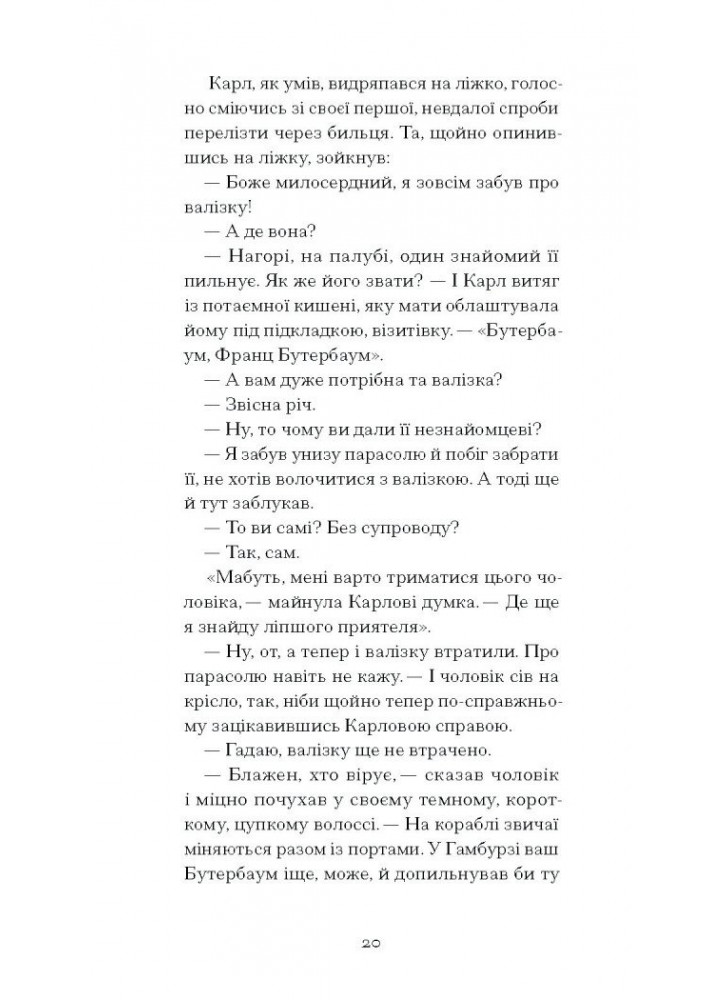 Карл, як умів, видряпався на ліжко, голосно сміючись зі своєї першої, невдалої спроби перелізти через бильця. Та, щойно опинившись на ліжку, зойкнув:

— Боже милосердний, я зовсім забув про валізку!

— А де вона?

— Нагорі, на палубі, один знайомий її пильнує. Як же його звати? — І Карл витяг із потаємної кишені, яку мати облаштувала йому під підкладкою, візитівку. — «Бутербаум, Франц Бутербаум».

— А вам дуже потрібна та валізка?

— Звісна річ.

— Ну, то чому ви дали її незнайомцеві?

— Я забув унизу парасолю й побіг забрати її, не хотів волочитися з валізкою. А тоді ще й тут заблукав.

— То ви самі? Без супроводу?

— Так, сам.

«Мабуть, мені варто триматися цього чоловіка, — майнула Карлові думка. — Де ще я знайду ліпшого приятеля».

— Ну, от, а тепер і валізку втратили. Про парасолю навіть не кажу. — І чоловік сів на крісло, так, ніби щойно тепер по-справжньому зацікавившись Карловою справою.

— Гадаю, валізку ще не втрачено.

— Блажен, хто вірує, — сказав чоловік і міцно почухав у своєму темному, короткому, цупкому волоссі. — На кораблі звичаї міняються разом із портами. У Гамбурзі ваш Бутербаум іще, може, й допильнував би ту

20